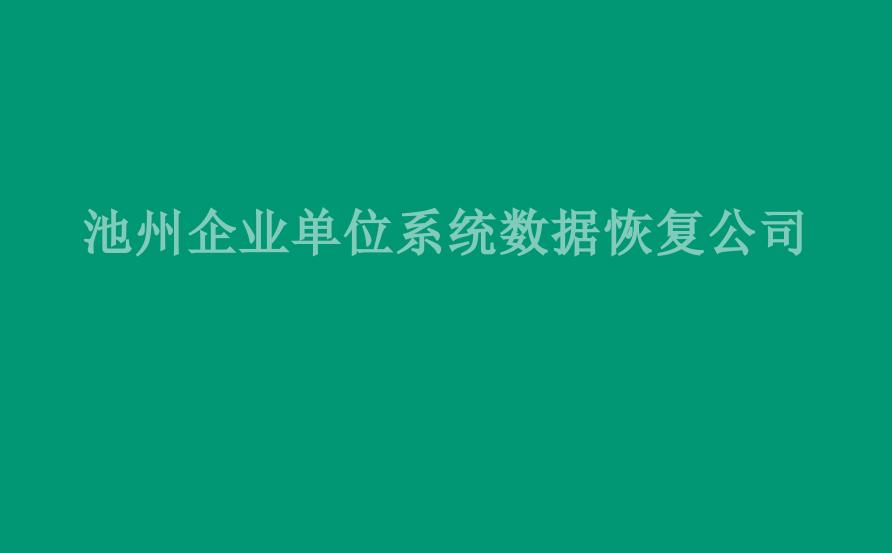 池州企业单位系统数据恢复公司